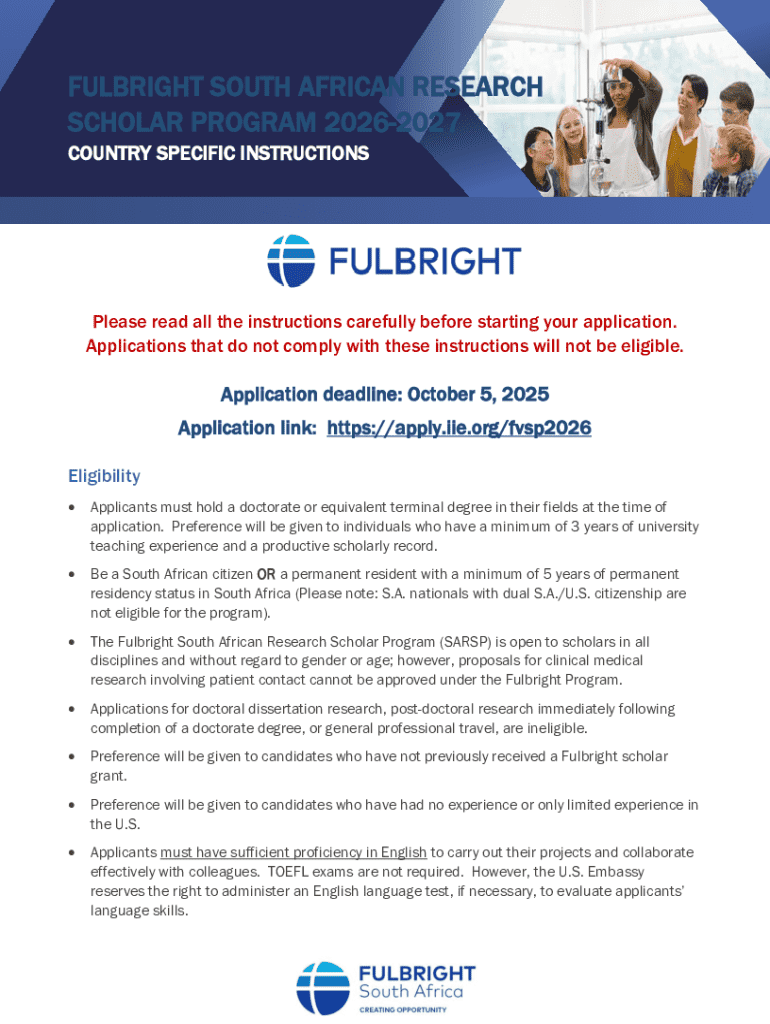 FULBRIGHT SOUTH AFRICAN RESEARCH SCHOLAR PROGRAM 2026-2027

COUNTRY SPECIFIC INSTRUCTIONS

FULBRIGHT

Please read all the instructions carefully before starting your application. Applications that do not comply with these instructions will not be eligible.

Application deadline: October 5, 2025

Application link: https://apply.iie.org/fvsp2026

Eligibility

• Applicants must hold a doctorate or equivalent terminal degree in their fields at the time of application. Preference will be given to individuals who have a minimum of 3 years of university teaching experience and a productive scholarly record.

• Be a South African citizen OR a permanent resident with a minimum of 5 years of permanent residency status in South Africa (Please note: S.A. nationals with dual S.A./U.S. citizenship are not eligible for the program).

• The Fulbright South African Research Scholar Program (SARSP) is open to scholars in all disciplines and without regard to gender or age; however, proposals for clinical medical research involving patient contact cannot be approved under the Fulbright Program.

• Applications for doctoral dissertation research, post-doctoral research immediately following completion of a doctorate degree, or general professional travel, are ineligible.

• Preference will be given to candidates who have not previously received a Fulbright scholar grant.

• Preference will be given to candidates who have had no experience or only limited experience in the U.S.

• Applicants must have sufficient proficiency in English to carry out their projects and collaborate effectively with colleagues. TOEFL exams are not required. However, the U.S. Embassy reserves the right to administer an English language test, if necessary, to evaluate applicants' language skills.

FULBRIGHT
South Africa
CREATING OPPORTUNITY